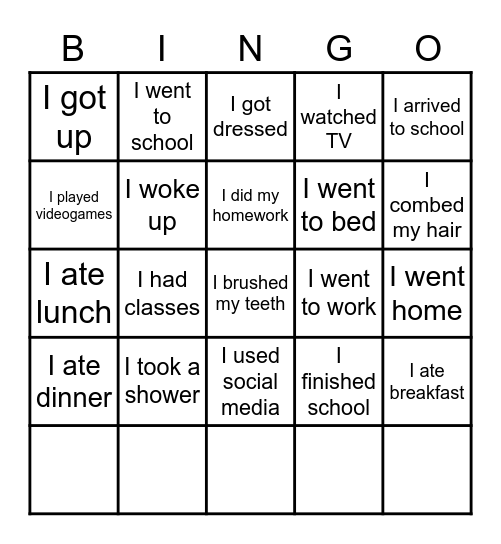 | B | I | N | G | O |
|---|---|---|---|---|
| I got up | I went to school | I got dressed | I watched TV | I arrived to school |
| I played videogames | I woke up | I did my homework | I went to bed | I combed my hair |
| I ate lunch | I had classes | I brushed my teeth | I went to work | I went home |
| I ate dinner | I took a shower | I used social media | I finished school | I ate breakfast |
| | | | | |